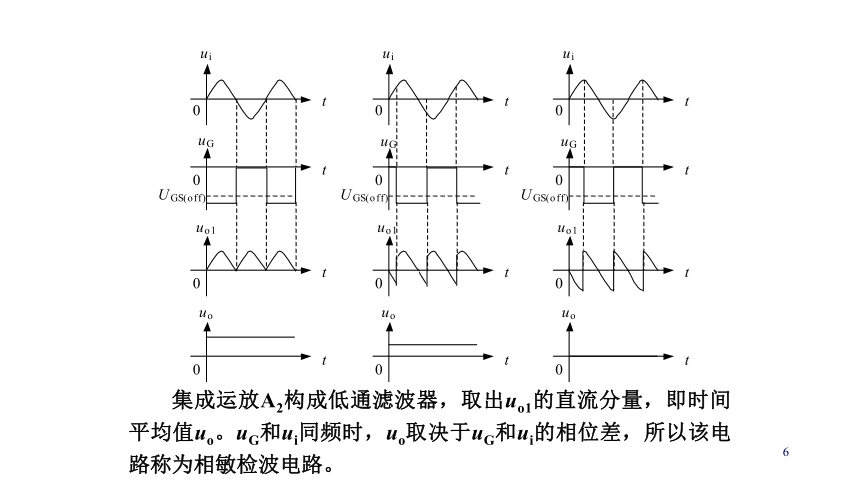 $u_i$
0
$t$
$u_G$
0
$t$
$U_{GS(off)}$
$u_{o1}$
0
$t$
$u_o$
0
$t$

$u_i$
0
$t$
$u_G$
0
$t$
$U_{GS(off)}$
$u_{o1}$
0
$t$
$u_o$
0
$t$

$u_i$
0
$t$
$u_G$
0
$t$
$U_{GS(off)}$
$u_{o1}$
0
$t$
$u_o$
0
$t$

集成运放$A_2$构成低通滤波器，取出$u_{o1}$的直流分量，即时间平均值$u_o$。$u_G$和$u_i$同频时，$u_o$取决于$u_G$和$u_i$的相位差，所以该电路称为相敏检波电路。

6